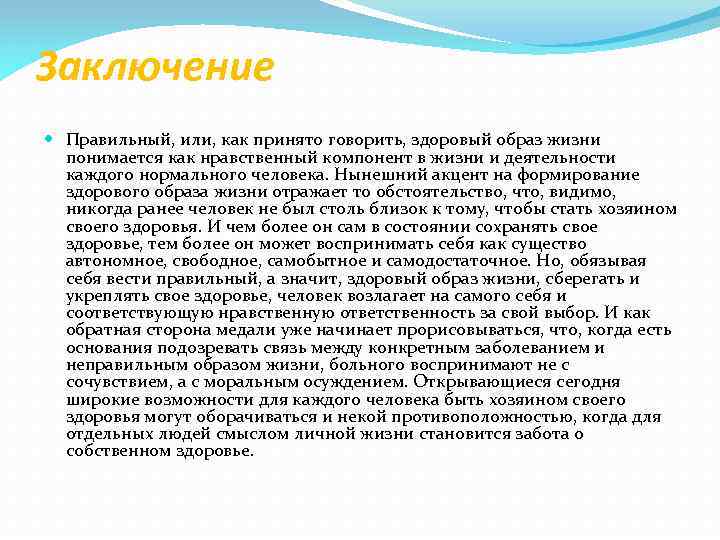 Заключение

Правильный, или, как принято говорить, здоровый образ жизни понимается как нравственный компонент в жизни и деятельности каждого нормального человека. Нынешний акцент на формирование здорового образа жизни отражает то обстоятельство, что, видимо, никогда ранее человек не был столь близок к тому, чтобы стать хозяином своего здоровья. И чем более он сам в состоянии сохранять свое здоровье, тем более он может воспринимать себя как существо автономное, свободное, самобытное и самодостаточное. Но, обязывая себя вести правильный, а значит, здоровый образ жизни, сберегать и укреплять свое здоровье, человек возлагает на самого себя и соответствующую нравственную ответственность за свой выбор. И как обратная сторона медали уже начинает прорисовываться, что, когда есть основания подозревать связь между конкретным заболеванием и неправильным образом жизни, больного воспринимают не с сочувствием, а с моральным осуждением. Открывающиеся сегодня широкие возможности для каждого человека быть хозяином своего здоровья могут оборачиваться и некой противоположностью, когда для отдельных людей смыслом личной жизни становится забота о собственном здоровье.